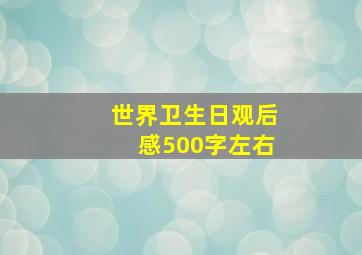 世界卫生日观后感500字左右